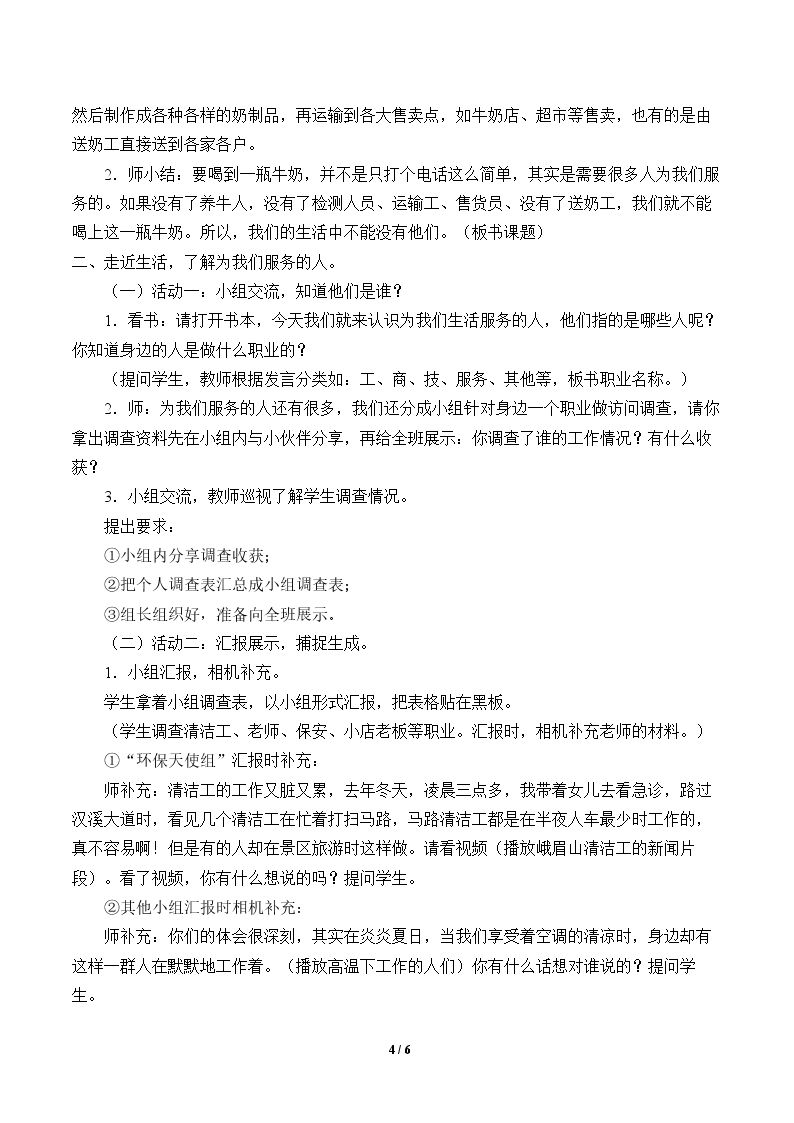 然后制作成各种各样的奶制品，再运输到各大售卖点，如牛奶店、超市等售卖，也有的是由送奶工直接送到各家各户。

2．师小结：要喝到一瓶牛奶，并不是只打个电话这么简单，其实是需要很多人为我们服务的。如果没有了养牛人，没有了检测人员、运输工、售货员、没有了送奶工，我们就不能喝上这一瓶牛奶。所以，我们的生活中不能没有他们。（板书课题）

二、走近生活，了解为我们服务的人。

（一）活动一：小组交流，知道他们是谁？

1．看书：请打开书本，今天我们就来认识为我们生活服务的人，他们指的是哪些人呢？你知道身边的人是做什么职业的？

（提问学生，教师根据发言分类如：工、商、技、服务、其他等，板书职业名称。）

2．师：为我们服务的人还有很多，我们还分成小组针对身边一个职业做访问调查，请你拿出调查资料先在小组内与小伙伴分享，再给全班展示：你调查了谁的工作情况？有什么收获？

3．小组交流，教师巡视了解学生调查情况。

提出要求：

①小组内分享调查收获；

②把个人调查表汇总成小组调查表；

③组长组织好，准备向全班展示。

（二）活动二：汇报展示，捕捉生成。

1．小组汇报，相机补充。

学生拿着小组调查表，以小组形式汇报，把表格贴在黑板。

（学生调查清洁工、老师、保安、小店老板等职业。汇报时，相机补充老师的材料。）

①“环保天使组”汇报时补充：

师补充：清洁工的工作又脏又累，去年冬天，凌晨三点多，我带着女儿去看急诊，路过汉溪大道时，看见几个清洁工在忙着打扫马路，马路清洁工都是在半夜人车最少时工作的，真不容易啊！但是有的人却在景区旅游时这样做。请看视频（播放峨眉山清洁工的新闻片段）。看了视频，你有什么想说的吗？提问学生。

②其他小组汇报时相机补充：

师补充：你们的体会很深刻，其实在炎炎夏日，当我们享受着空调的清凉时，身边却有这样一群人在默默地工作着。（播放高温下工作的人们）你有什么话想对谁说的？提问学生。

4 / 6